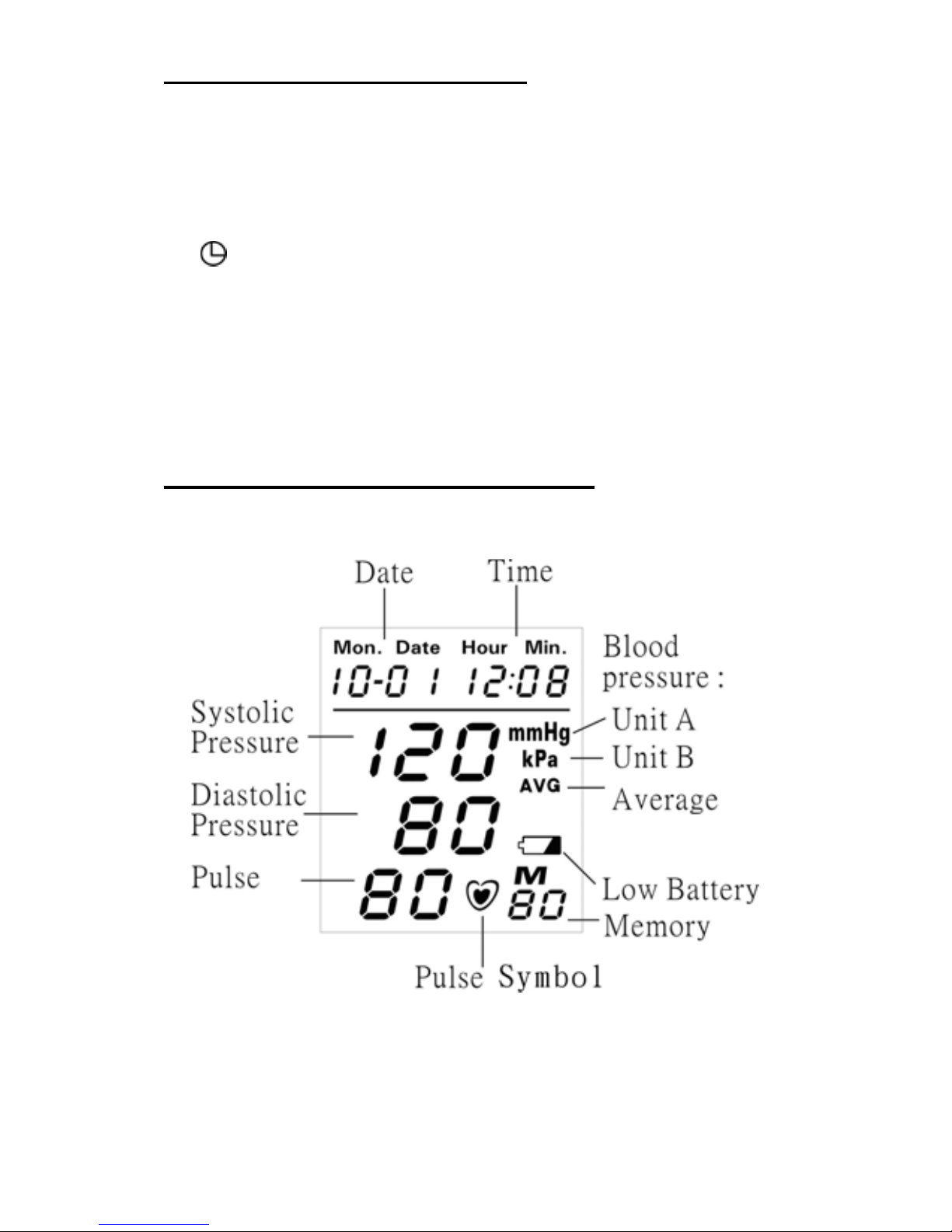 Date

Time

Mon. Date Hour Min.

10-01 12:08

Blood pressure :

Systolic Pressure

120

mmHg

Unit A

kPa

Unit B

AVG

Average

Diastolic Pressure

80

Low Battery

Pulse

80

M

80

Memory

Pulse Symbol